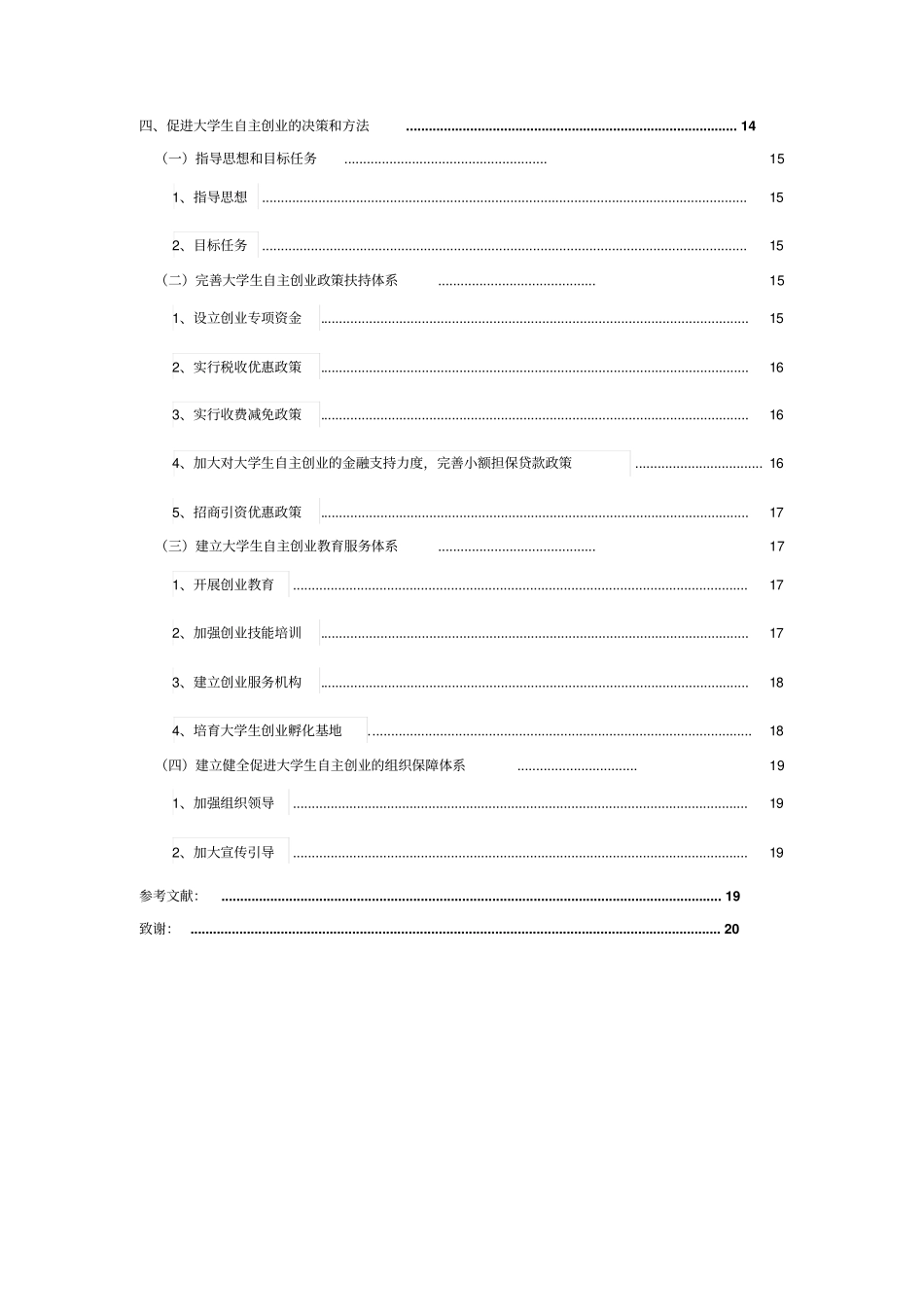 四、促进大学生自主创业的决策和方法 14

（一）指导思想和目标任务 15

1、指导思想 15

2、目标任务 15

（二）完善大学生自主创业政策扶持体系 15

1、设立创业专项资金 15

2、实行税收优惠政策 16

3、实行收费减免政策 16

4、加大对大学生自主创业的金融支持力度，完善小额担保贷款政策 16

5、招商引资优惠政策 17

（三）建立大学生自主创业教育服务体系 17

1、开展创业教育 17

2、加强创业技能培训 17

3、建立创业服务机构 18

4、培育大学生创业孵化基地 18

（四）建立健全促进大学生自主创业的组织保障体系 19

1、加强组织领导 19

2、加大宣传引导 19

参考文献： 19

致谢： 20